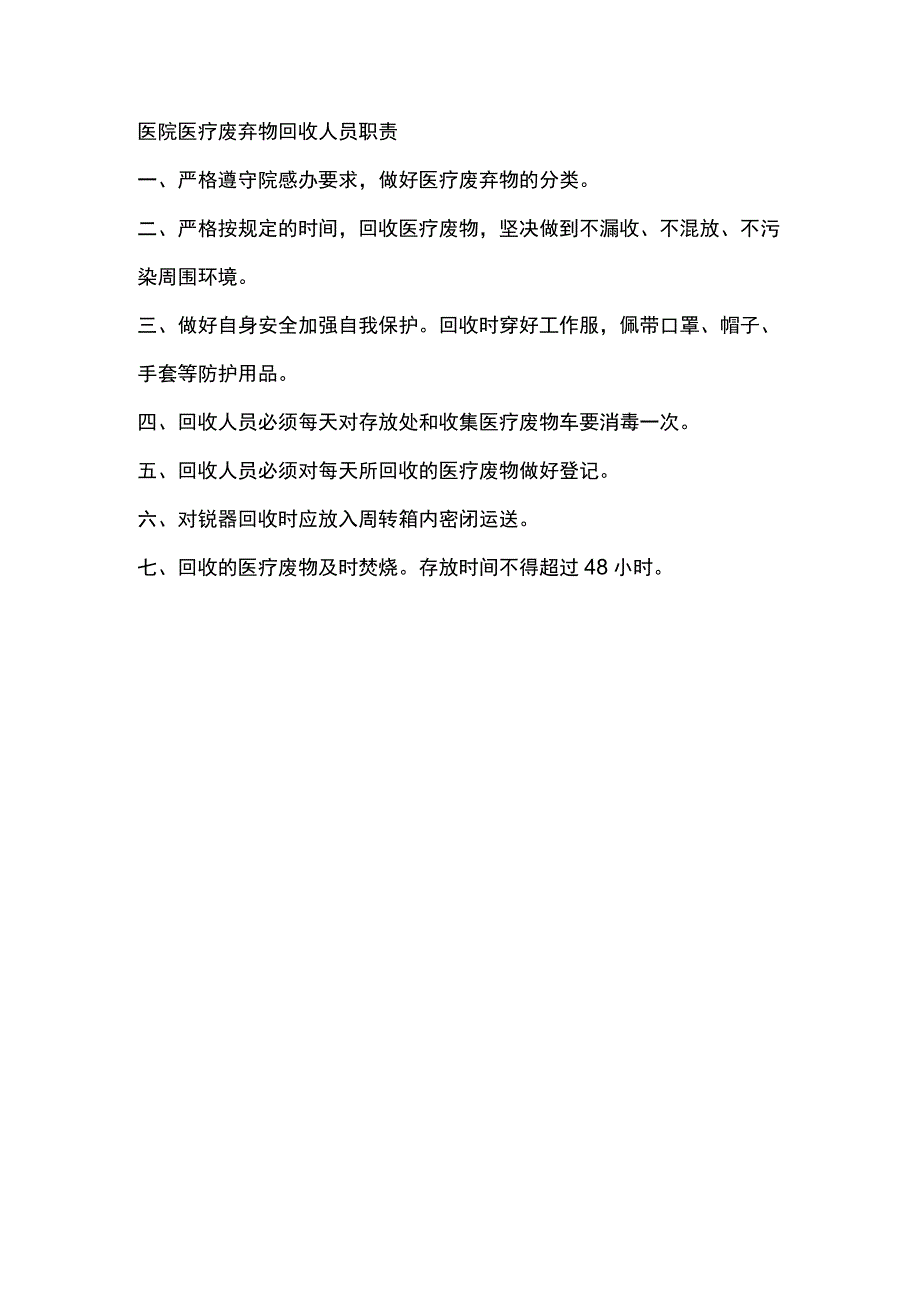 医院医疗废弃物回收人员职责

一、严格遵守院感办要求，做好医疗废弃物的分类。

二、严格按规定的时间，回收医疗废物，坚决做到不漏收、不混放、不污染周围环境。

三、做好自身安全加强自我保护。回收时穿好工作服，佩带口罩、帽子、手套等防护用品。

四、回收人员必须每天对存放处和收集医疗废物车要消毒一次。

五、回收人员必须对每天所回收的医疗废物做好登记。

六、对锐器回收时应放入周转箱内密闭运送。

七、回收的医疗废物及时焚烧。存放时间不得超过48小时。